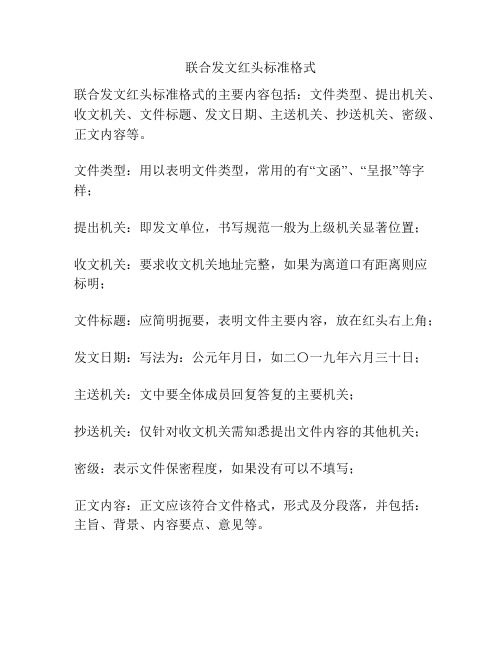 联合发文红头标准格式

联合发文红头标准格式的主要内容包括：文件类型、提出机关、收文机关、文件标题、发文日期、主送机关、抄送机关、密级、正文内容等。

文件类型：用以表明文件类型，常用的有“文函”、“呈报”等字样；

提出机关：即发文单位，书写规范一般为上级机关显著位置；

收文机关：要求收文机关地址完整，如果为离道口有距离则应标明；

文件标题：应简明扼要，表明文件主要内容，放在红头右上角；

发文日期：写法为：公元年月日，如二〇一九年六月三十日；

主送机关：文中要全体成员回复答复的主要机关；

抄送机关：仅针对收文机关需知悉提出文件内容的其他机关；

密级：表示文件保密程度，如果没有可以不填写；

正文内容：正文应该符合文件格式，形式及分段落，并包括：主旨、背景、内容要点、意见等。